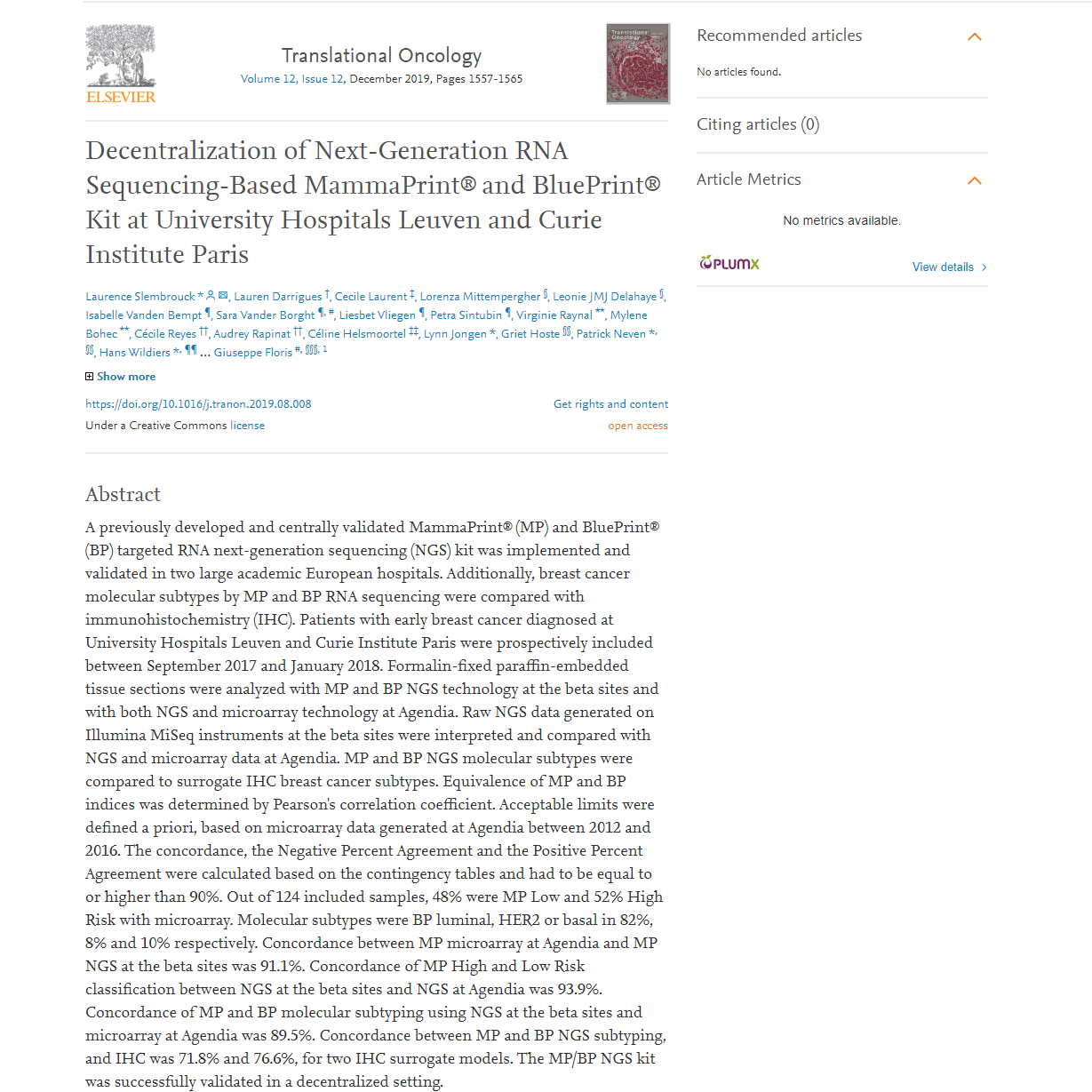 ELSEVIER

Translational Oncology
Volume 12, Issue 12, December 2019, Pages 1557-1565

Translational Oncology

Decentralization of Next-Generation RNA Sequencing-Based MammaPrint® and BluePrint® Kit at University Hospitals Leuven and Curie Institute Paris

Laurence Slembrouck $^{*}$, Lauren Darrigues $^{†}$, Cecile Laurent $^{‡}$, Lorenza Mittempergher $^{§}$, Leonie JMJ Delahaye $^{§}$, Isabelle Vanden Bempt $^{¶}$, Sara Vander Borght $^{¶, \#}$, Liesbet Vliegen $^{¶}$, Petra Sintubin $^{¶}$, Virginie Raynal $^{**}$, Mylene Bohec $^{**}$, Cécile Reyes $^{††}$, Audrey Rapinat $^{††}$, Céline Helsmoortel $^{‡‡}$, Lynn Jongen $^{*}$, Griet Hoste $^{§§}$, Patrick Neven $^{*, §§}$, Hans Wildiers $^{*, ¶¶}$ … Giuseppe Floris $^{\#, §§§, 1}$

Show more

https://doi.org/10.1016/j.tranon.2019.08.008
Get rights and content
Under a Creative Commons license
open access

Abstract

A previously developed and centrally validated MammaPrint® (MP) and BluePrint® (BP) targeted RNA next-generation sequencing (NGS) kit was implemented and validated in two large academic European hospitals. Additionally, breast cancer molecular subtypes by MP and BP RNA sequencing were compared with immunohistochemistry (IHC). Patients with early breast cancer diagnosed at University Hospitals Leuven and Curie Institute Paris were prospectively included between September 2017 and January 2018. Formalin-fixed paraffin-embedded tissue sections were analyzed with MP and BP NGS technology at the beta sites and with both NGS and microarray technology at Agendia. Raw NGS data generated on Illumina MiSeq instruments at the beta sites were interpreted and compared with NGS and microarray data at Agendia. MP and BP NGS molecular subtypes were compared to surrogate IHC breast cancer subtypes. Equivalence of MP and BP indices was determined by Pearson's correlation coefficient. Acceptable limits were defined a priori, based on microarray data generated at Agendia between 2012 and 2016. The concordance, the Negative Percent Agreement and the Positive Percent Agreement were calculated based on the contingency tables and had to be equal to or higher than 90%. Out of 124 included samples, 48% were MP Low and 52% High Risk with microarray. Molecular subtypes were BP luminal, HER2 or basal in 82%, 8% and 10% respectively. Concordance between MP microarray at Agendia and MP NGS at the beta sites was 91.1%. Concordance of MP High and Low Risk classification between NGS at the beta sites and NGS at Agendia was 93.9%. Concordance of MP and BP molecular subtyping using NGS at the beta sites and microarray at Agendia was 89.5%. Concordance between MP and BP NGS subtyping, and IHC was 71.8% and 76.6%, for two IHC surrogate models. The MP/BP NGS kit was successfully validated in a decentralized setting.

Recommended articles
No articles found.

Citing articles (0)

Article Metrics
No metrics available.

PLUMX
View details